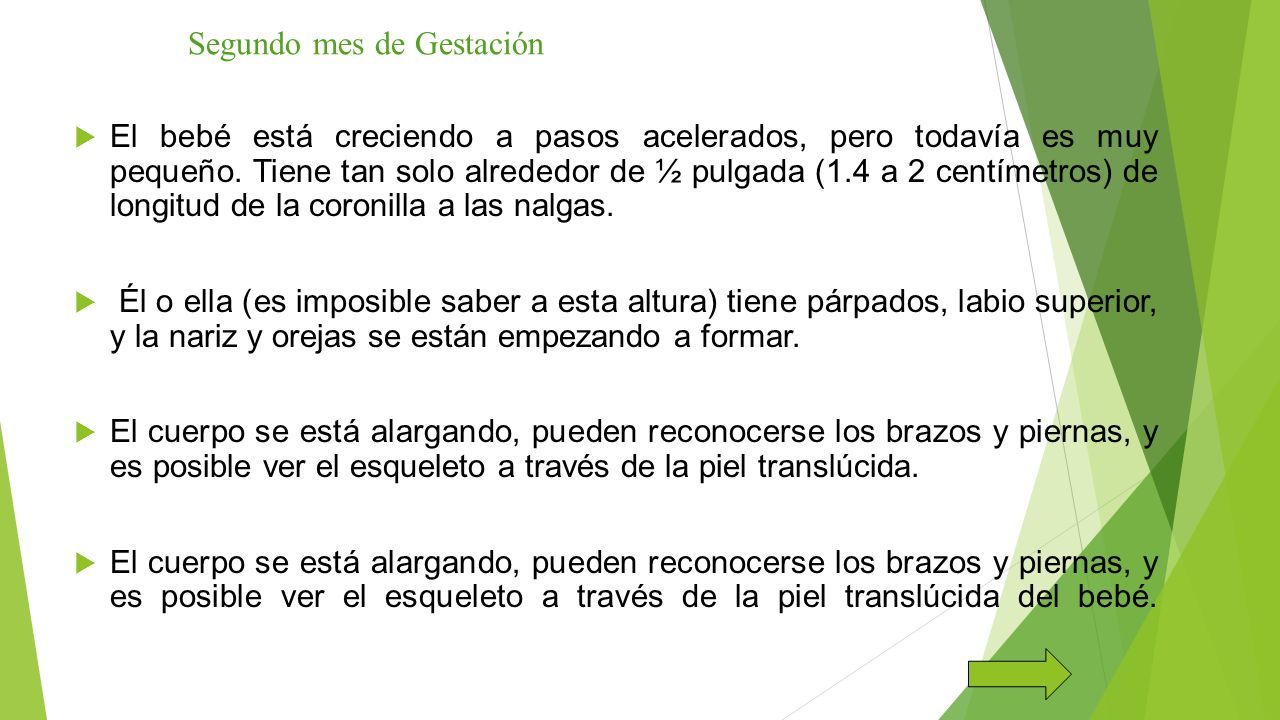 Segundo mes de Gestación

El bebé está creciendo a pasos acelerados, pero todavía es muy pequeño. Tiene tan solo alrededor de ½ pulgada (1.4 a 2 centímetros) de longitud de la coronilla a las nalgas.

Él o ella (es imposible saber a esta altura) tiene párpados, labio superior, y la nariz y orejas se están empezando a formar.

El cuerpo se está alargando, pueden reconocerse los brazos y piernas, y es posible ver el esqueleto a través de la piel translúcida.

El cuerpo se está alargando, pueden reconocerse los brazos y piernas, y es posible ver el esqueleto a través de la piel translúcida del bebé.